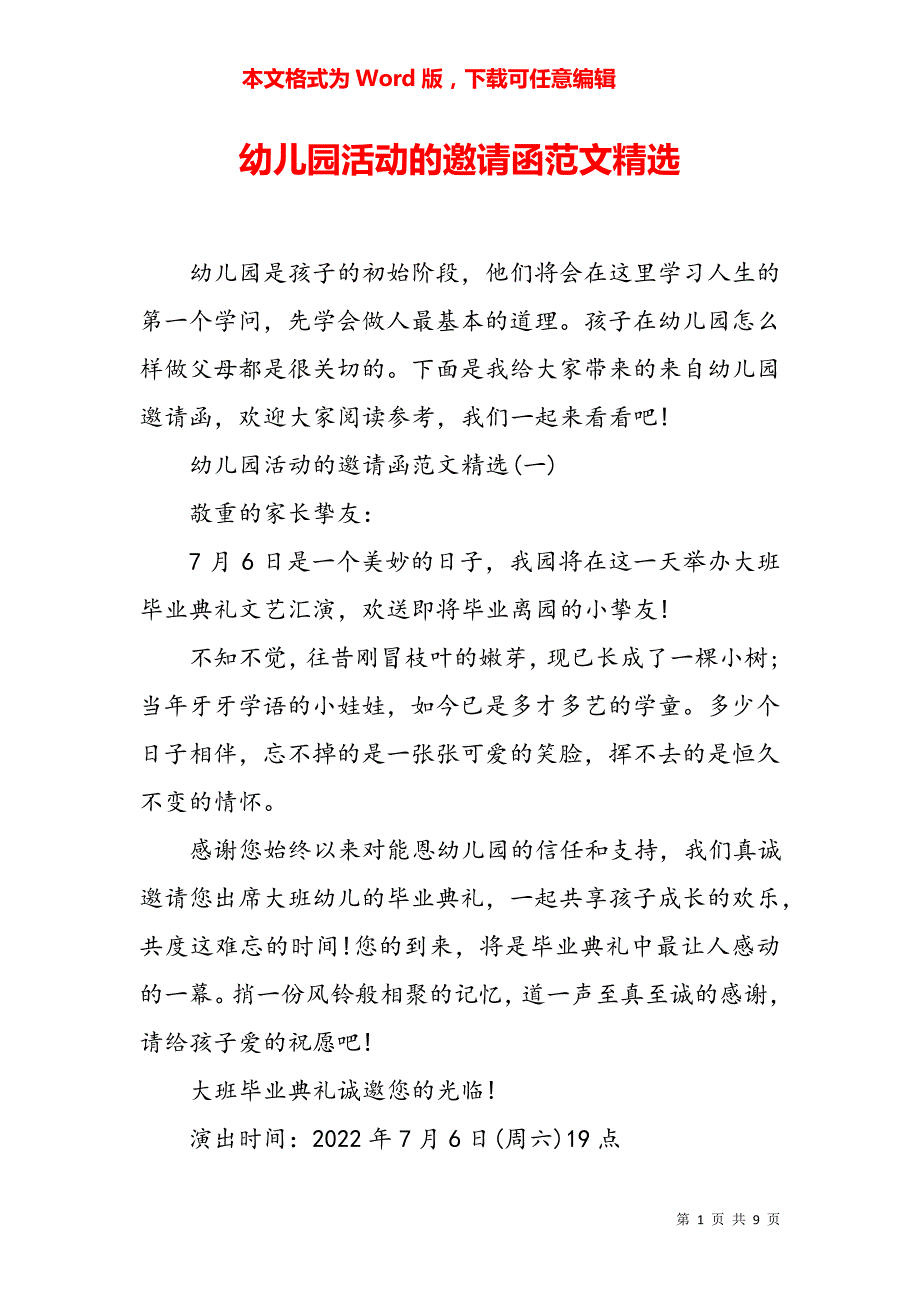 本文格式为 Word 版，下载可任意编辑

幼儿园活动的邀请函范文精选

幼儿园是孩子的初始阶段，他们将会在这里学习人生的第一个学问，先学会做人最基本的道理。孩子在幼儿园怎么样做父母都是很关切的。下面是我给大家带来的来自幼儿园邀请函，欢迎大家阅读参考，我们一起来看看吧!

幼儿园活动的邀请函范文精选(一)

敬重的家长挚友：

7 月 6 日是一个美妙的日子，我园将在这一天举办大班毕业典礼文艺汇演，欢送即将毕业离园的小挚友!

不知不觉，往昔刚冒枝叶的嫩芽，现已长成了一棵小树；当年牙牙学语的小娃娃，如今已是多才多艺的学童。多少个日子相伴，忘不掉的是一张张可爱的笑脸，挥不去的是恒久不变的情怀。

感谢您始终以来对能恩幼儿园的信任和支持，我们真诚邀请您出席大班幼儿的毕业典礼，一起共享孩子成长的欢乐，共度这难忘的时间!您的到来，将是毕业典礼中最让人感动的一幕。捎一份风铃般相聚的记忆，道一声至真至诚的感谢，请给孩子爱的祝愿吧!

大班毕业典礼诚邀您的光临!

演出时间：2022 年 7 月 6 日(周六)19 点

第 1 页 共 9 页